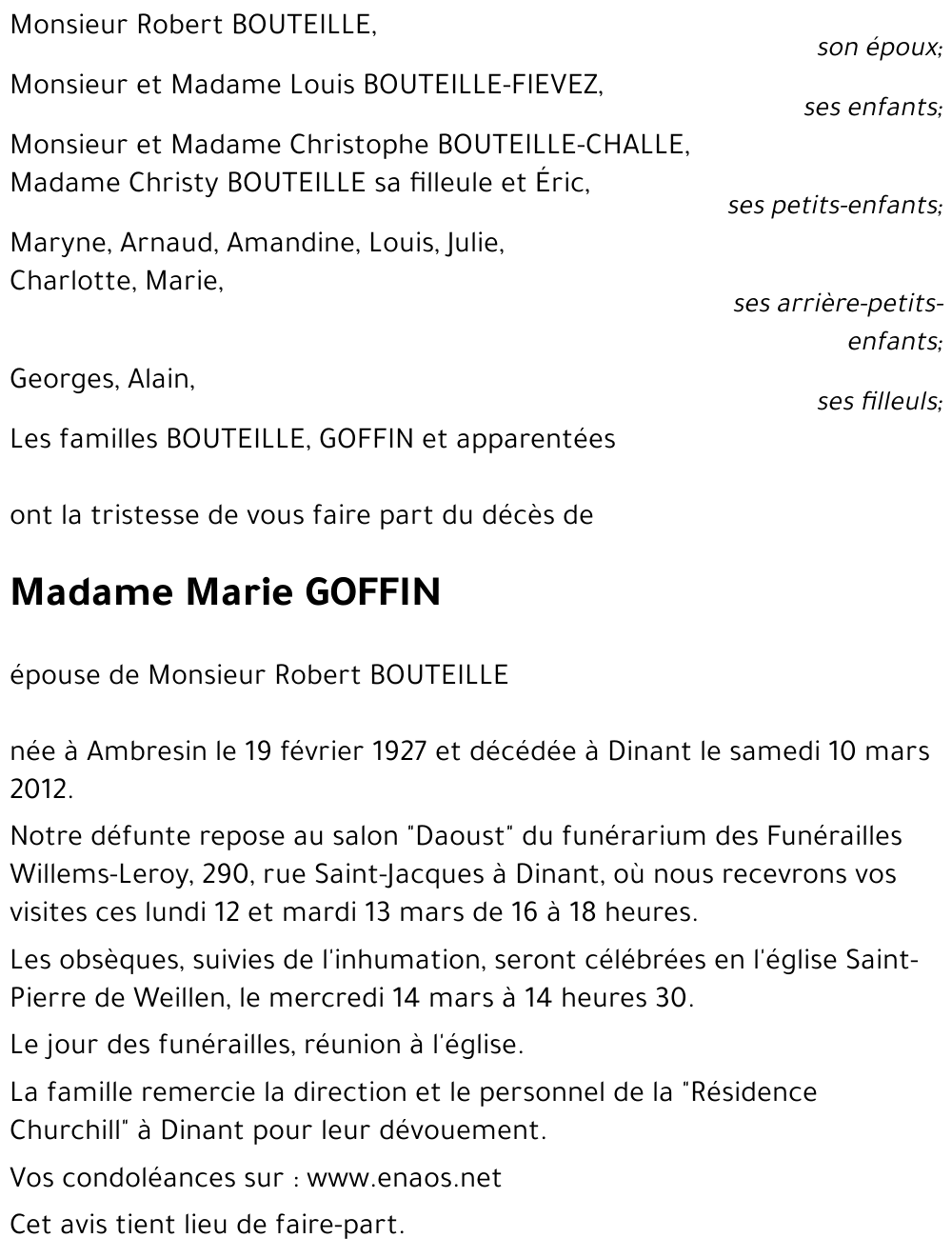 Monsieur Robert BOUTEILLE,
son époux;

Monsieur et Madame Louis BOUTEILLE-FIEVEZ,
ses enfants;

Monsieur et Madame Christophe BOUTEILLE-CHALLE,
Madame Christy BOUTEILLE sa filleule et Éric,
ses petits-enfants;

Maryne, Arnaud, Amandine, Louis, Julie,
Charlotte, Marie,
ses arrière-petits-enfants;

Georges, Alain,
ses filleuls;

Les familles BOUTEILLE, GOFFIN et apparentées

ont la tristesse de vous faire part du décès de

Madame Marie GOFFIN

épouse de Monsieur Robert BOUTEILLE

née à Ambresin le 19 février 1927 et décédée à Dinant le samedi 10 mars 2012.

Notre défunte repose au salon "Daoust" du funérarium des Funérailles Willems-Leroy, 290, rue Saint-Jacques à Dinant, où nous recevrons vos visites ces lundi 12 et mardi 13 mars de 16 à 18 heures.

Les obsèques, suivies de l'inhumation, seront célébrées en l'église Saint-Pierre de Weillen, le mercredi 14 mars à 14 heures 30.

Le jour des funérailles, réunion à l'église.

La famille remercie la direction et le personnel de la "Résidence Churchill" à Dinant pour leur dévouement.

Vos condoléances sur : www.enaos.net

Cet avis tient lieu de faire-part.